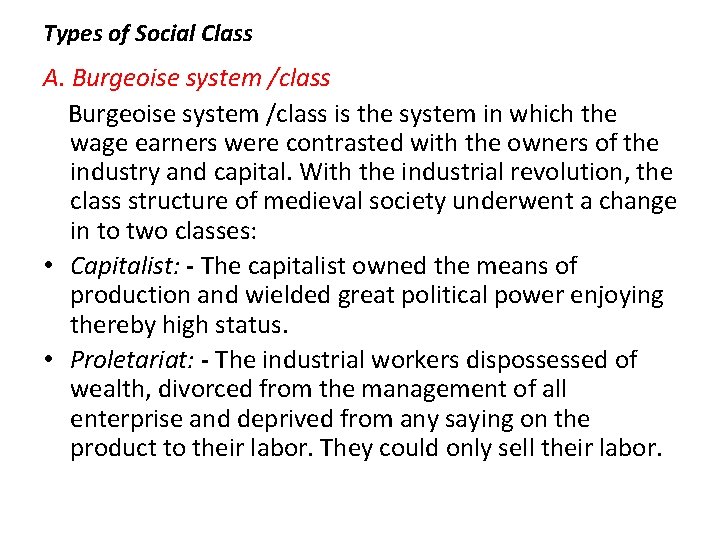 Types of Social Class

A. Burgeoise system /class

Burgeoise system /class is the system in which the wage earners were contrasted with the owners of the industry and capital. With the industrial revolution, the class structure of medieval society underwent a change in to two classes:

• Capitalist: - The capitalist owned the means of production and wielded great political power enjoying thereby high status.
• Proletariat: - The industrial workers dispossessed of wealth, divorced from the management of all enterprise and deprived from any saying on the product to their labor. They could only sell their labor.